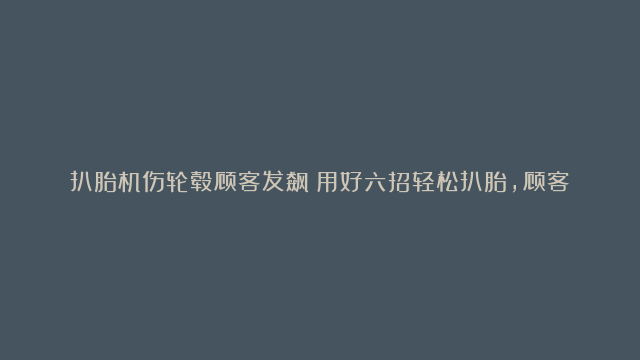 扒胎机伤轮毂顾客发飙 用好六招轻松扒胎，顾客